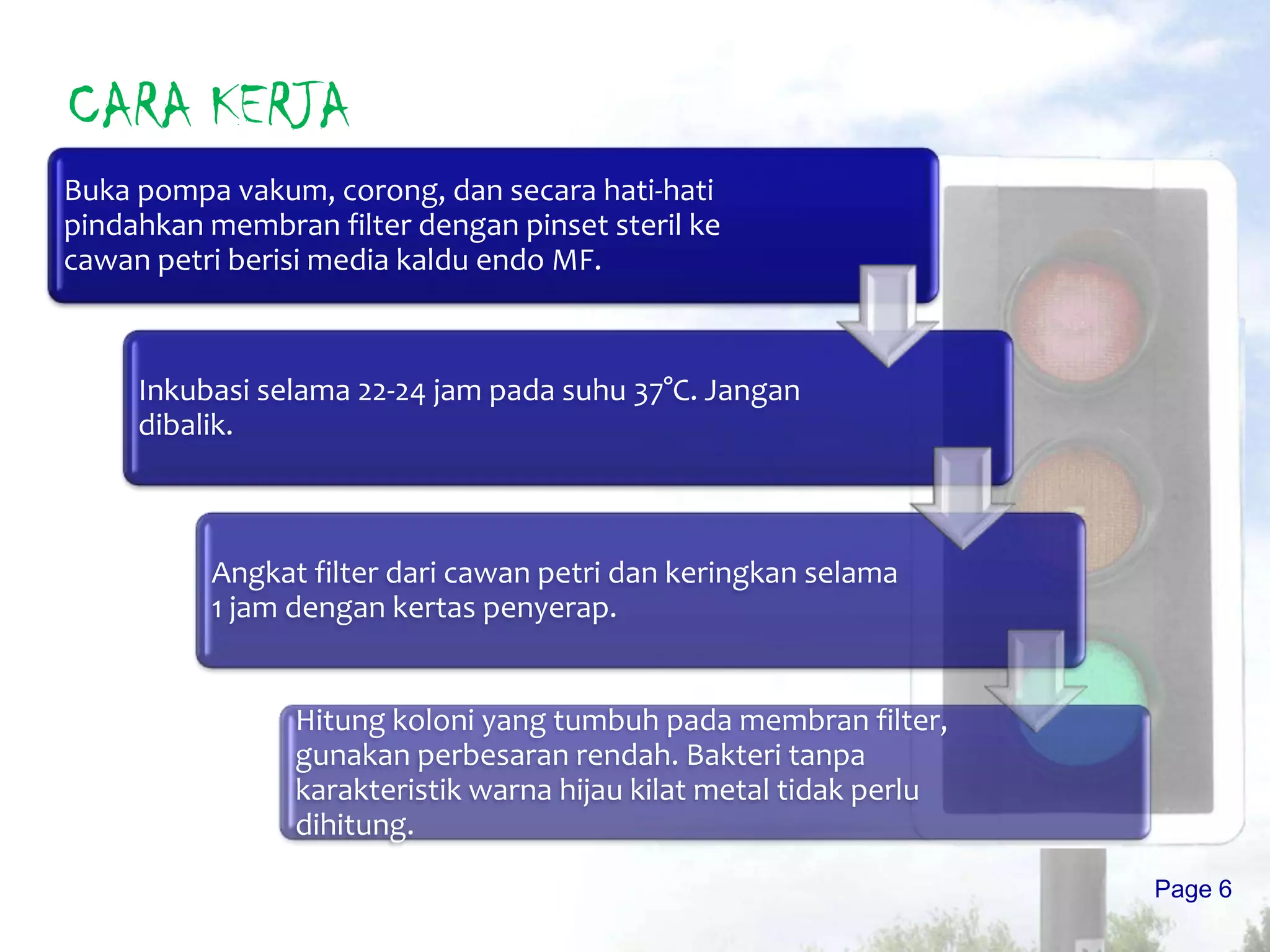 CARA KERJA

Buka pompa vakum, corong, dan secara hati-hati pindahkan membran filter dengan pinset steril ke cawan petri berisi media kaldu endo MF.

Inkubasi selama 22-24 jam pada suhu 37°C. Jangan dibalik.

Angkat filter dari cawan petri dan keringkan selama 1 jam dengan kertas penyerap.

Hitung koloni yang tumbuh pada membran filter, gunakan perbesaran rendah. Bakteri tanpa karakteristik warna hijau kilat metal tidak perlu dihitung.

Page 6